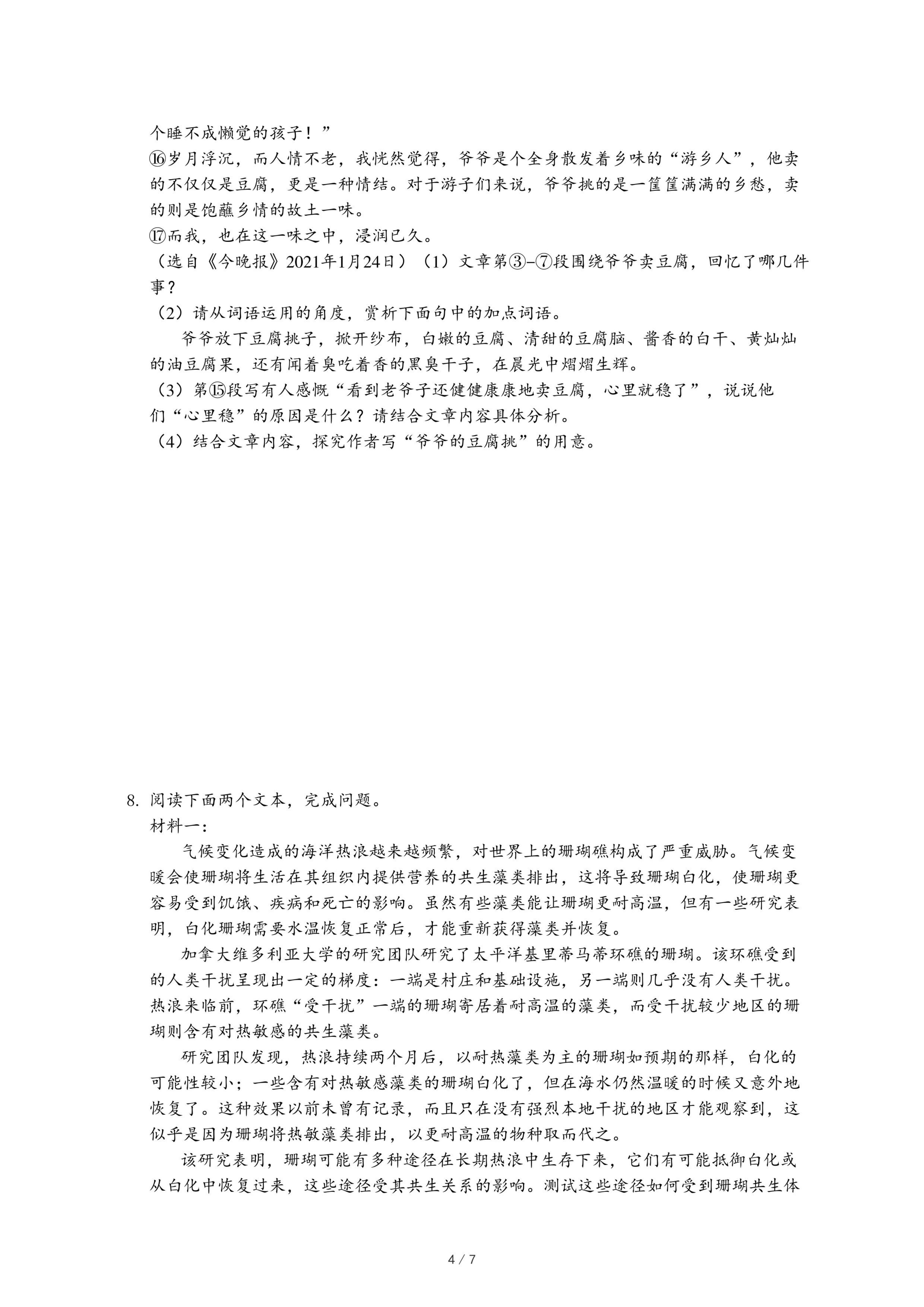 个睡不成懒觉的孩子！”

⑯岁月浮沉，而人情不老，我恍然觉得，爷爷是个全身散发着乡味的“游乡人”，他卖的不仅仅是豆腐，更是一种情结。对于游子们来说，爷爷挑的是一筐筐满满的乡愁，卖的则是饱蘸乡情的故土一味。

⑰而我，也在这一味之中，浸润已久。

（选自《今晚报》2021年1月24日）（1）文章第③–⑦段围绕爷爷卖豆腐，回忆了哪几件事？

（2）请从词语运用的角度，赏析下面句中的加点词语。

爷爷放下豆腐挑子，掀开纱布，白嫩的豆腐、清甜的豆腐脑、酱香的白干、黄灿灿的油豆腐果，还有闻着臭吃着香的黑臭干子，在晨光中熠熠生辉。

（3）第⑮段写有人感慨“看到老爷子还健健康康地卖豆腐，心里就稳了”，说说他们“心里稳”的原因是什么？请结合文章内容具体分析。

（4）结合文章内容，探究作者写“爷爷的豆腐挑”的用意。

8. 阅读下面两个文本，完成问题。

材料一：

气候变化造成的海洋热浪越来越频繁，对世界上的珊瑚礁构成了严重威胁。气候变暖会使珊瑚将生活在其组织内提供营养的共生藻类排出，这将导致珊瑚白化，使珊瑚更容易受到饥饿、疾病和死亡的影响。虽然有些藻类能让珊瑚更耐高温，但有一些研究表明，白化珊瑚需要水温恢复正常后，才能重新获得藻类并恢复。

加拿大维多利亚大学的研究团队研究了太平洋基里蒂马蒂环礁的珊瑚。该环礁受到的人类干扰呈现出一定的梯度：一端是村庄和基础设施，另一端则几乎没有人类干扰。热浪来临前，环礁“受干扰”一端的珊瑚寄居着耐高温的藻类，而受干扰较少地区的珊瑚则含有对热敏感的共生藻类。

研究团队发现，热浪持续两个月后，以耐热藻类为主的珊瑚如预期的那样，白化的可能性较小；一些含有对热敏感藻类的珊瑚白化了，但在海水仍然温暖的时候又意外地恢复了。这种效果以前未曾有记录，而且只在没有强烈本地干扰的地区才能观察到，这似乎是因为珊瑚将热敏藻类排出，以更耐高温的物种取而代之。

该研究表明，珊瑚可能有多种途径在长期热浪中生存下来，它们有可能抵御白化或从白化中恢复过来，这些途径受其共生关系的影响。测试这些途径如何受到珊瑚共生体

4 / 7